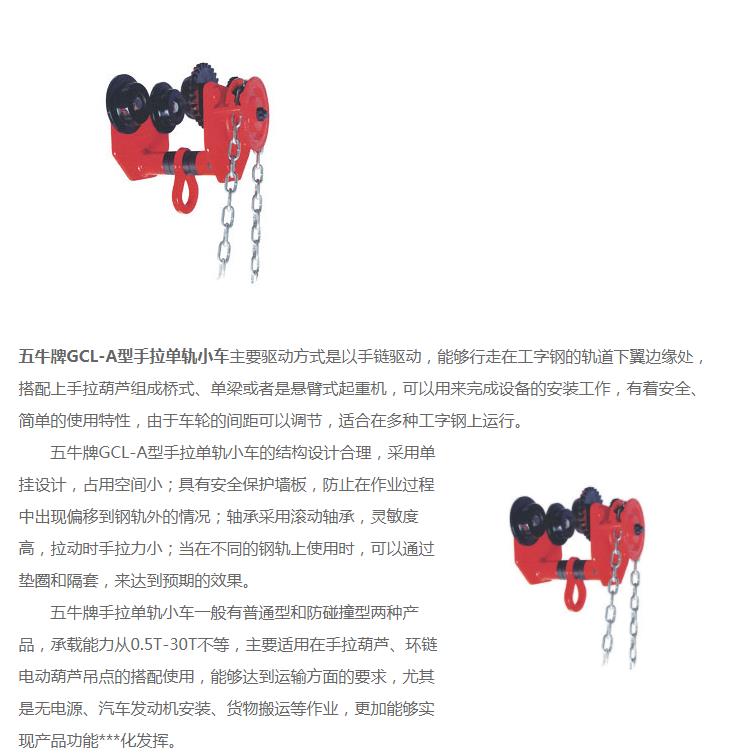 五牛牌GCL-A型手拉单轨小车主要驱动方式是以手链驱动，能够行走在工字钢的轨道下翼边缘处，搭配上手拉葫芦组成桥式、单梁或者是悬臂式起重机，可以用来完成设备的安装工作，有着安全、简单的使用特性，由于车轮的间距可以调节，适合在多种工字钢上运行。

五牛牌GCL-A型手拉单轨小车的结构设计合理，采用单挂设计，占用空间小；具有安全保护墙板，防止在作业过程中出现偏移到钢轨外的情况；轴承采用滚动轴承，灵敏度高，拉动时手拉力小；当在不同的钢轨上使用时，可以通过垫圈和隔套，来达到预期的效果。

五牛牌手拉单轨小车一般有普通型和防碰撞型两种产品，承载能力从0.5T-30T不等，主要适用在手拉葫芦、环链电动葫芦吊点的搭配使用，能够达到运输方面的要求，尤其是无电源、汽车发动机安装、货物搬运等作业，更加能够实现产品功能***化发挥。